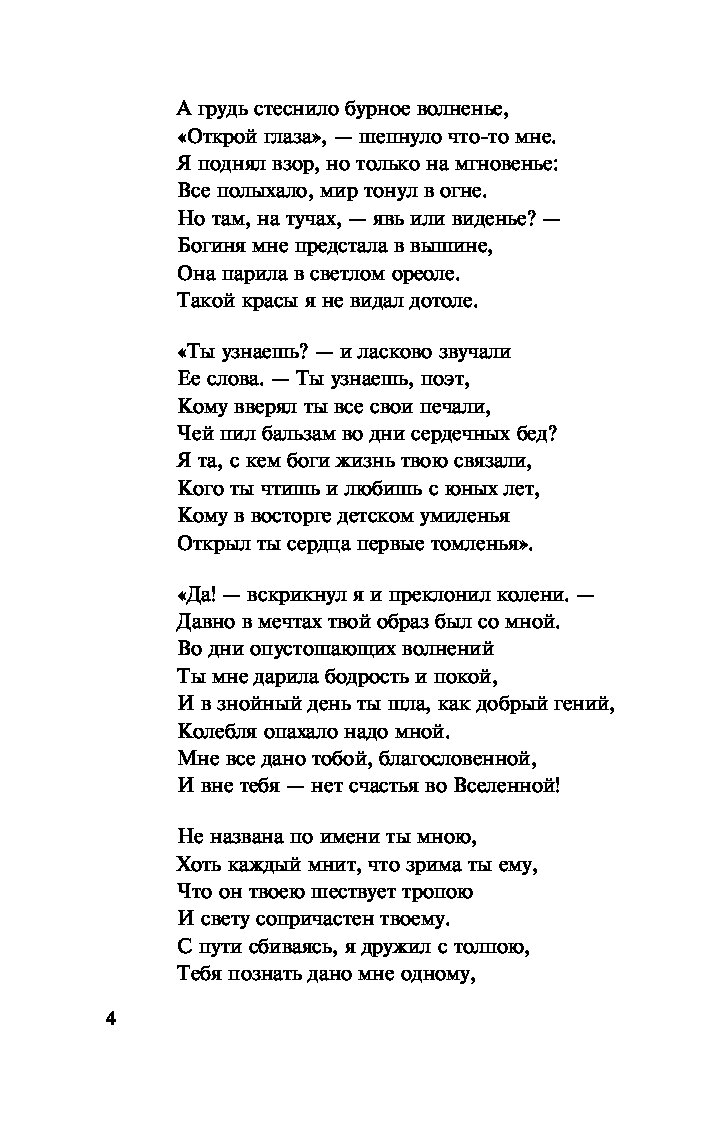 А грудь стеснило бурное волненье,
«Открой глаза», — шепнуло что-то мне.
Я поднял взор, но только на мгновенье:
Все полыхало, мир тонул в огне.
Но там, на тучах, — явь или виденье? —
Богиня мне предстала в вышине,
Она парила в светлом ореоле.
Такой красы я не видал дотоле.

«Ты узнаешь? — и ласково звучали
Ее слова. — Ты узнаешь, поэт,
Кому вверял ты все свои печали,
Чей пил бальзам во дни сердечных бед?
Я та, с кем боги жизнь твою связали,
Кого ты чтишь и любишь с юных лет,
Кому в восторге детском умиленья
Открыл ты сердца первые томленья».

«Да! — вскрикнул я и преклонил колени. —
Давно в мечтах твой образ был со мной.
Во дни опустошающих волнений
Ты мне дарила бодрость и покой,
И в знойный день ты шла, как добрый гений,
Колебля опахало надо мной.
Мне все дано тобой, благословенной,
И вне тебя — нет счастья во Вселенной!

Не названа по имени ты мною,
Хоть каждый мнит, что зрима ты ему,
Что он твоею шествует тропою
И свету сопричастен твоему.
С пути сбиваясь, я дружил с толпою,
Тебя познать дано мне одному,

4